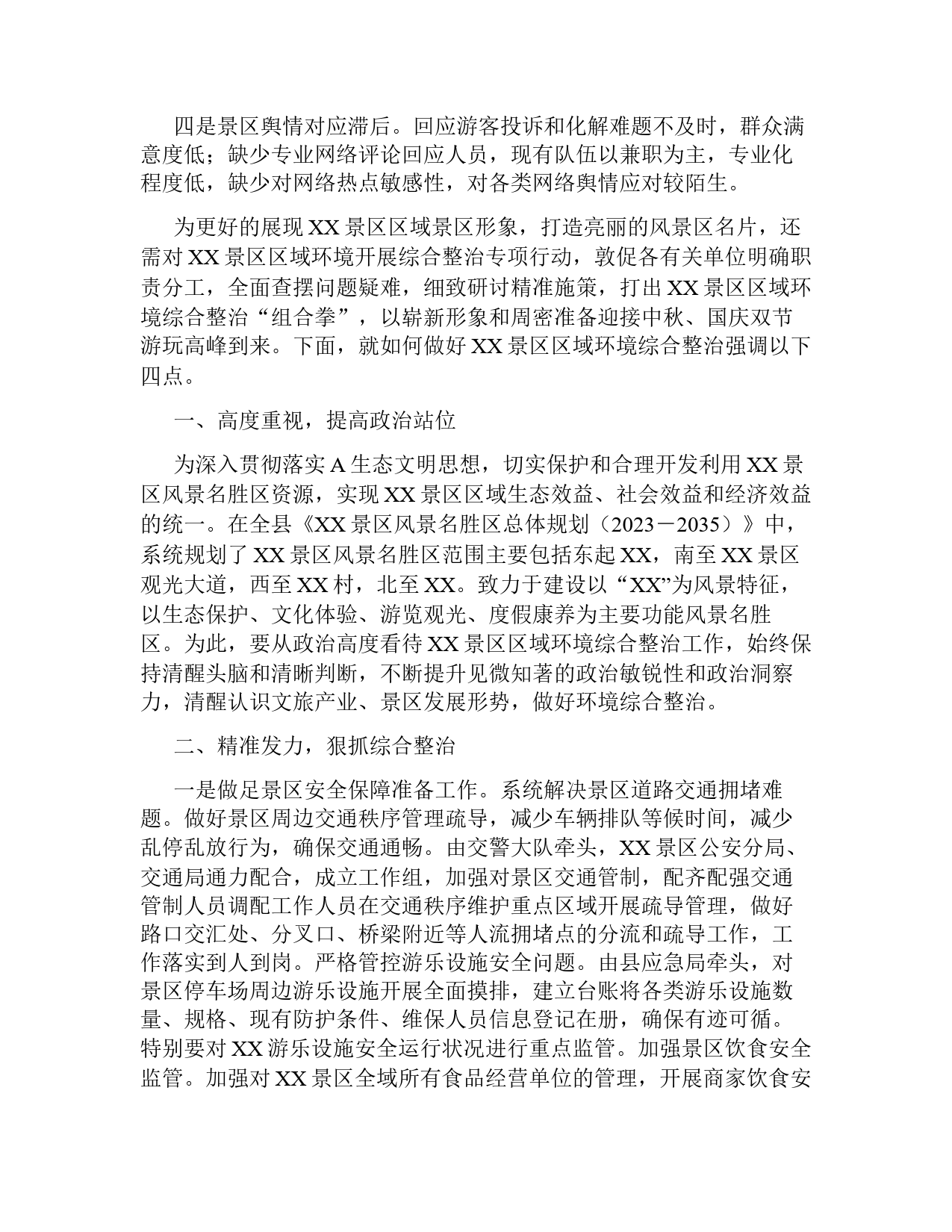 四是景区舆情对应滞后。回应游客投诉和化解难题不及时，群众满意度低；缺少专业网络评论回应人员，现有队伍以兼职为主，专业化程度低，缺少对网络热点敏感性，对各类网络舆情应对较陌生。

为更好的展现XX景区区域景区形象，打造亮丽的风景区名片，还需对XX景区区域环境开展综合整治专项行动，敦促各有关单位明确职责分工，全面查摆问题疑难，细致研讨精准施策，打出XX景区区域环境综合整治“组合拳”，以崭新形象和周密准备迎接中秋、国庆双节游玩高峰到来。下面，就如何做好XX景区区域环境综合整治强调以下四点。

一、高度重视，提高政治站位

为深入贯彻落实A生态文明思想，切实保护和合理开发利用XX景区风景名胜区资源，实现XX景区区域生态效益、社会效益和经济效益的统一。在全县《XX景区风景名胜区总体规划（2023－2035）》中，系统规划了XX景区风景名胜区范围主要包括东起XX，南至XX景区观光大道，西至XX村，北至XX。致力于建设以“XX”为风景特征，以生态保护、文化体验、游览观光、度假康养为主要功能风景名胜区。为此，要从政治高度看待XX景区区域环境综合整治工作，始终保持清醒头脑和清晰判断，不断提升见微知著的政治敏锐性和政治洞察力，清醒认识文旅产业、景区发展形势，做好环境综合整治。

二、精准发力，狠抓综合整治

一是做足景区安全保障准备工作。系统解决景区道路交通拥堵难题。做好景区周边交通秩序管理疏导，减少车辆排队等候时间，减少乱停乱放行为，确保交通通畅。由交警大队牵头，XX景区公安分局、交通局通力配合，成立工作组，加强对景区交通管制，配齐配强交通管制人员调配工作人员在交通秩序维护重点区域开展疏导管理，做好路口交汇处、分叉口、桥梁附近等人流拥堵点的分流和疏导工作，工作落实到人到岗。严格管控游乐设施安全问题。由县应急局牵头，对景区停车场周边游乐设施开展全面摸排，建立台账将各类游乐设施数量、规格、现有防护条件、维保人员信息登记在册，确保有迹可循。特别要对XX游乐设施安全运行状况进行重点监管。加强景区饮食安全监管。加强对XX景区全域所有食品经营单位的管理，开展商家饮食安